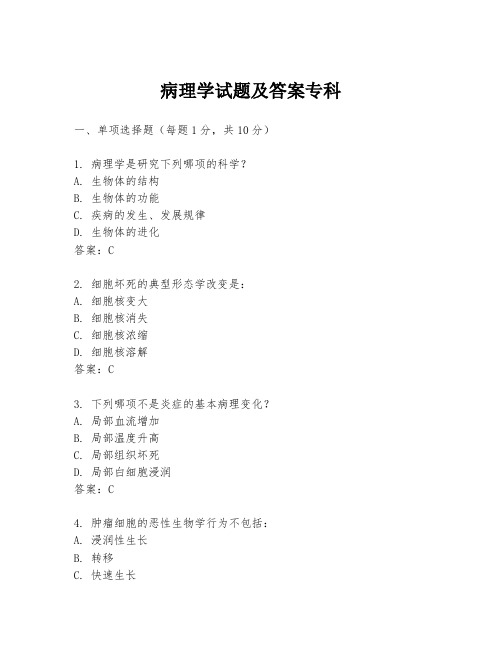 病理学试题及答案专科

一、单项选择题（每题1分，共10分）

1. 病理学是研究下列哪项的科学？
A. 生物体的结构
B. 生物体的功能
C. 疾病的发生、发展规律
D. 生物体的进化
答案：C

2. 细胞坏死的典型形态学改变是：
A. 细胞核变大
B. 细胞核消失
C. 细胞核浓缩
D. 细胞核溶解
答案：C

3. 下列哪项不是炎症的基本病理变化？
A. 局部血流增加
B. 局部温度升高
C. 局部组织坏死
D. 局部白细胞浸润
答案：C

4. 肿瘤细胞的恶性生物学行为不包括：
A. 浸润性生长
B. 转移
C. 快速生长